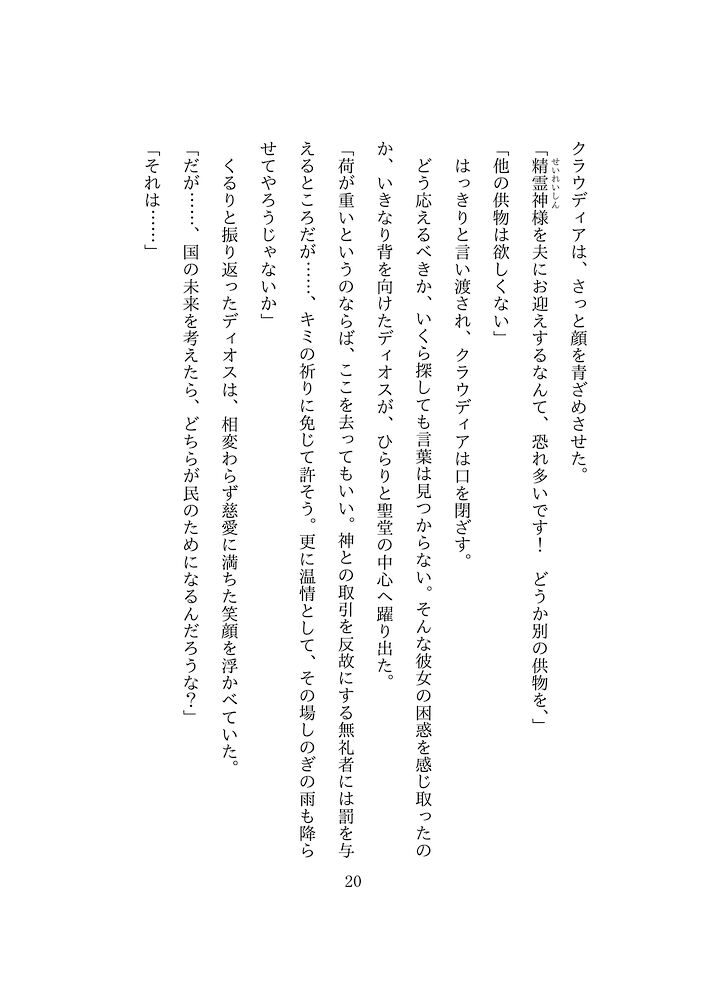 クラウディアは、さっと顔を青ざめさせた。

「精霊神様を夫にお迎えするなんて、恐れ多いです！　どうか別の供物を、」

「他の供物は欲しくない」

はっきりと言い渡され、クラウディアは口を閉ざす。

どう応えるべきか、いくら探しても言葉は見つからない。そんな彼女の困惑を感じ取ったのか、いきなり背を向けたディオスが、ひらりと聖堂の中心へ躍り出た。

「荷が重いというのならば、ここを去ってもいい。神との取引を反故にする無礼者には罰を与えるところだが……、キミの祈りに免じて許そう。更に温情として、その場しのぎの雨も降らせてやろうじゃないか」

くるりと振り返ったディオスは、相変わらず慈愛に満ちた笑顔を浮かべていた。

「だが……、国の未来を考えたら、どちらが民のためになるんだろうな？」

「それは……」

20